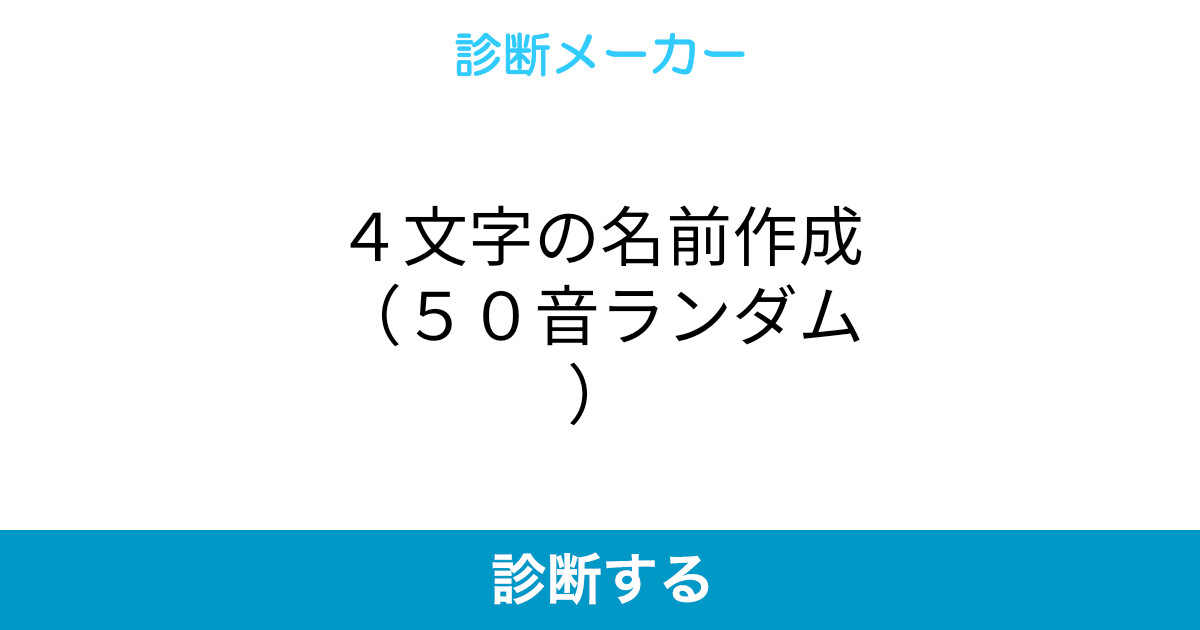 診断メーカー

４文字の名前作成（５０音ランダム）

診断する